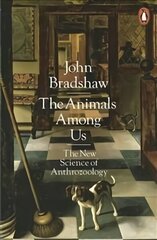 John Bradshaw

The Animals Among Us

The New Science of Anthrozoology